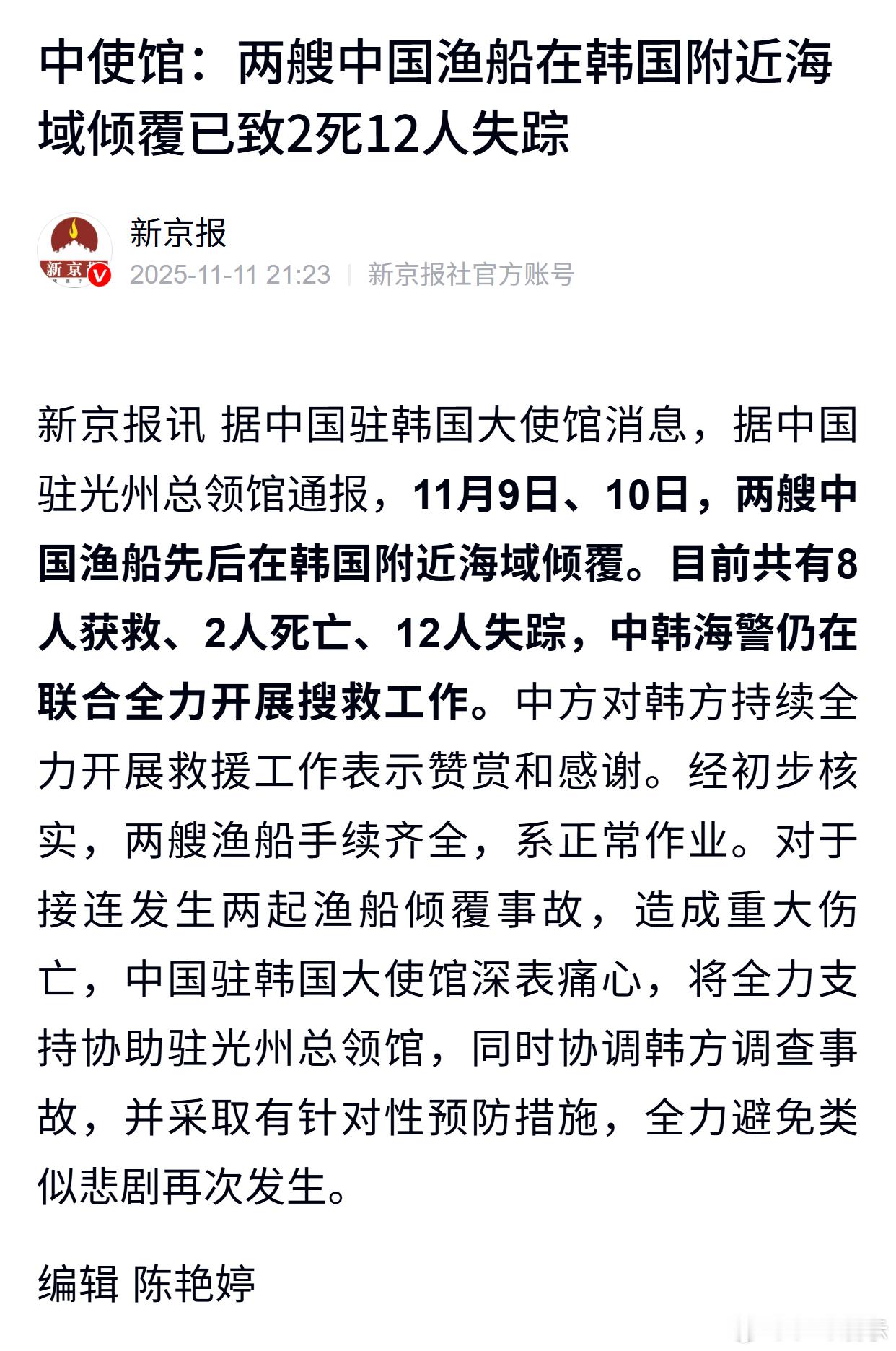 中使馆：两艘中国渔船在韩国附近海域倾覆已致2死12人失踪

新京报

新京报 2025-11-11 21:23 | 新京报社官方账号

新京报讯 据中国驻韩国大使馆消息，据中国驻光州总领馆通报，11月9日、10日，两艘中国渔船先后在韩国附近海域倾覆。目前共有8人获救、2人死亡、12人失踪，中韩海警仍在联合全力开展搜救工作。中方对韩方持续全力开展救援工作表示赞赏和感谢。经初步核实，两艘渔船手续齐全，系正常作业。对于接连发生两起渔船倾覆事故，造成重大伤亡，中国驻韩国大使馆深表痛心，将全力支持协助驻光州总领馆，同时协调韩方调查事故，并采取有针对性预防措施，全力避免类似悲剧再次发生。

编辑 陈艳婷